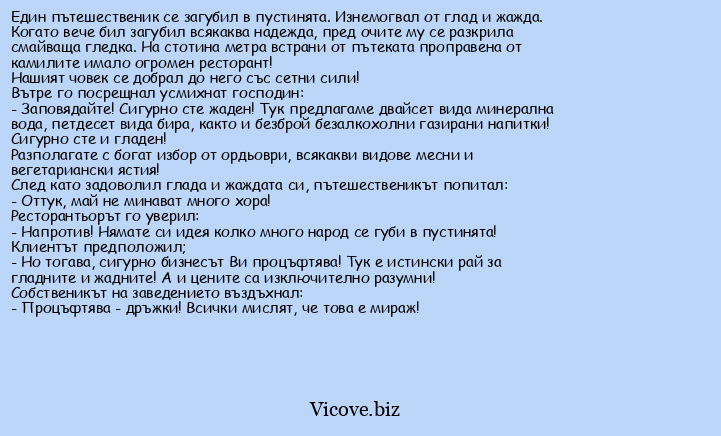 Един пътешественик се загубил в пустинята. Изнемогвал от глад и жажда. Когато вече бил загубил всякаква надежда, пред очите му се разкрила смайваща гледка. На стотина метра встрани от пътеката проправена от камилите имало огромен ресторант!
Нашият човек се добрал до него със сетни сили!
Вътре го посрещнал усмихнат господин:
- Заповядайте! Сигурно сте жаден! Тук предлагаме двайсет вида минерална вода, петдесет вида бира, както и безброй безалкохолни газирани напитки! Сигурно сте и гладен!
Разполагате с богат избор от ордьоври, всякакви видове месни и вегетариански ястия!
След като задоволил глада и жаждата си, пътешественикът попитал:
- Оттук, май не минават много хора!
Ресторантьорът го уверил:
- Напротив! Нямате си идея колко много народ се губи в пустинята!
Клиентът предположил;
- Но тогава, сигурно бизнесът Ви процъфтява! Тук е истински рай за гладните и жадните! А и цените са изключително разумни!
Собственикът на заведението въздъхнал:
- Процъфтява - дръжки! Всички мислят, че това е мираж!

Vicove.biz